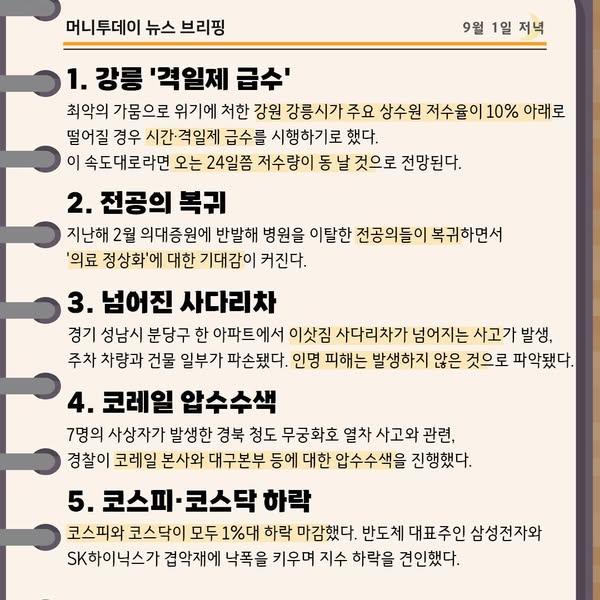 머니투데이 뉴스 브리핑

9월 1일 저녁

1. 강릉 '격일제 급수'

최악의 가뭄으로 위기에 처한 강원 강릉시가 주요 상수원 저수율이 10% 아래로 떨어질 경우 시간·격일제 급수를 시행하기로 했다.
이 속도대로라면 오는 24일쯤 저수량이 동 날 것으로 전망된다.

2. 전공의 복귀

지난해 2월 의대증원에 반발해 병원을 이탈한 전공의들이 복귀하면서 '의료 정상화'에 대한 기대감이 커진다.

3. 넘어진 사다리차

경기 성남시 분당구 한 아파트에서 이삿짐 사다리차가 넘어지는 사고가 발생, 주차 차량과 건물 일부가 파손됐다. 인명 피해는 발생하지 않은 것으로 파악됐다.

4. 코레일 압수수색

7명의 사상자가 발생한 경북 청도 무궁화호 열차 사고와 관련, 경찰이 코레일 본사와 대구본부 등에 대한 압수수색을 진행했다.

5. 코스피·코스닥 하락

코스피와 코스닥이 모두 1%대 하락 마감했다. 반도체 대표주인 삼성전자와 SK하이닉스가 겹악재에 낙폭을 키우며 지수 하락을 견인했다.